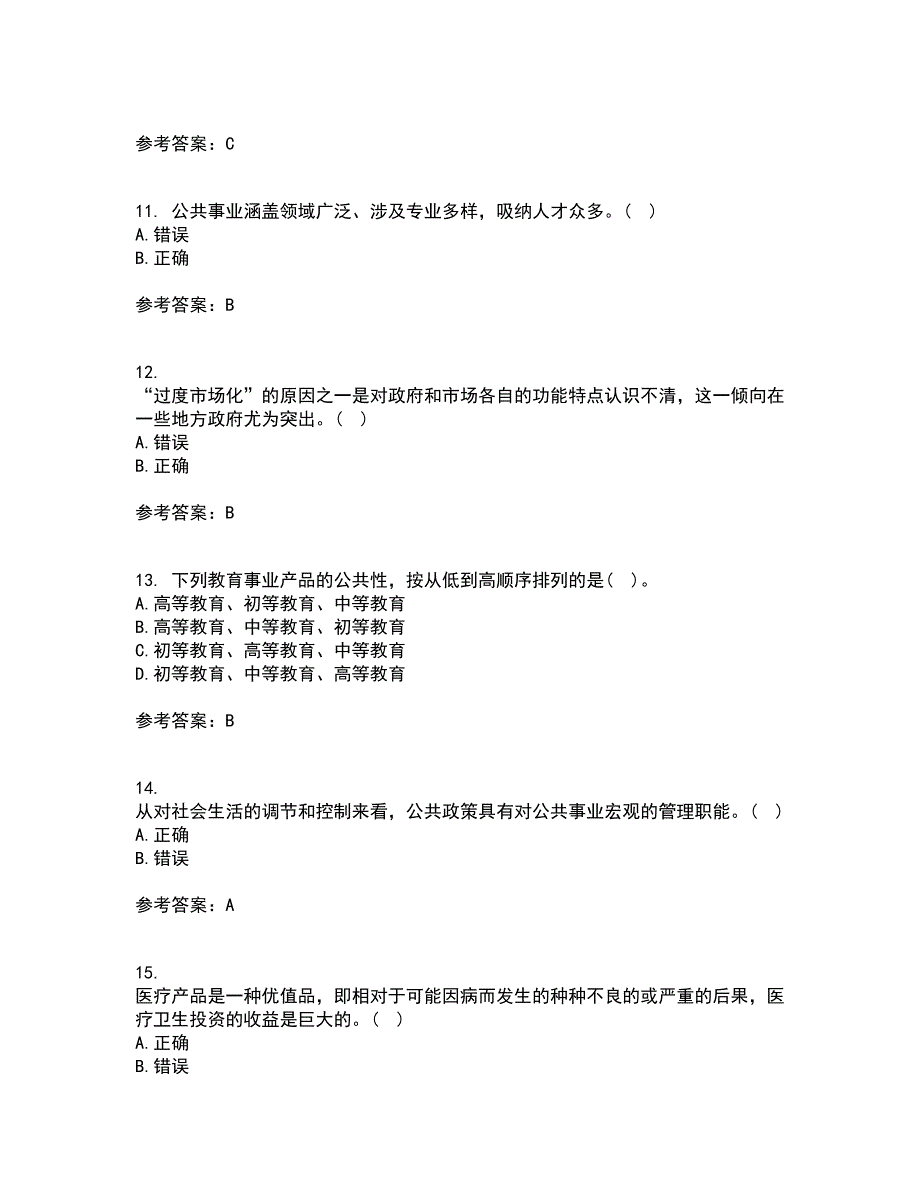 参考答案：C

11. 公共事业涵盖领域广泛、涉及专业多样，吸纳人才众多。（ ）
A.错误
B.正确

参考答案：B

12.
“过度市场化”的原因之一是对政府和市场各自的功能特点认识不清，这一倾向在一些地方政府尤为突出。（ ）
A.错误
B.正确

参考答案：B

13. 下列教育事业产品的公共性，按从低到高顺序排列的是（ ）。
A.高等教育、初等教育、中等教育
B.高等教育、中等教育、初等教育
C.初等教育、高等教育、中等教育
D.初等教育、中等教育、高等教育

参考答案：B

14.
从对社会生活的调节和控制来看，公共政策具有对公共事业宏观的管理职能。（ ）
A.正确
B.错误

参考答案：A

15.
医疗产品是一种优值品，即相对于可能因病而发生的种种不良的或严重的后果，医疗卫生投资的收益是巨大的。（ ）
A.正确
B.错误